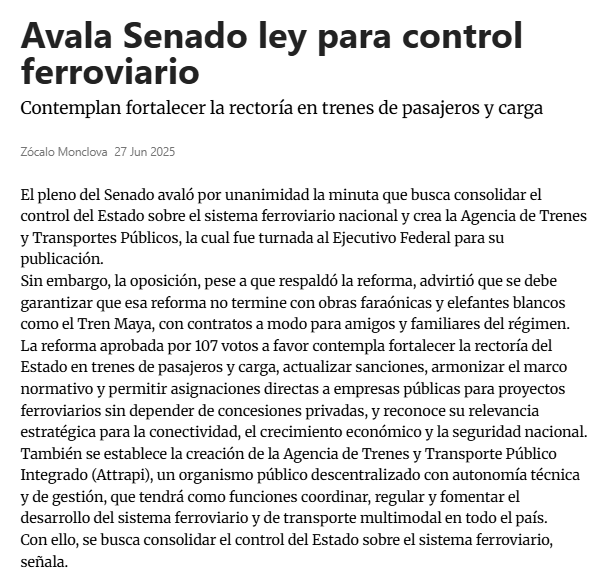 Avala Senado ley para control ferroviario

Contemplan fortalecer la rectoría en trenes de pasajeros y carga

Zócalo Monclova 27 Jun 2025

El pleno del Senado avaló por unanimidad la minuta que busca consolidar el control del Estado sobre el sistema ferroviario nacional y crea la Agencia de Trenes y Transportes Públicos, la cual fue turnada al Ejecutivo Federal para su publicación.
Sin embargo, la oposición, pese a que respaldó la reforma, advirtió que se debe garantizar que esa reforma no termine con obras faraónicas y elefantes blancos como el Tren Maya, con contratos a modo para amigos y familiares del régimen.
La reforma aprobada por 107 votos a favor contempla fortalecer la rectoría del Estado en trenes de pasajeros y carga, actualizar sanciones, armonizar el marco normativo y permitir asignaciones directas a empresas públicas para proyectos ferroviarios sin depender de concesiones privadas, y reconoce su relevancia estratégica para la conectividad, el crecimiento económico y la seguridad nacional.
También se establece la creación de la Agencia de Trenes y Transporte Público Integrado (Attrapi), un organismo público descentralizado con autonomía técnica y de gestión, que tendrá como funciones coordinar, regular y fomentar el desarrollo del sistema ferroviario y de transporte multimodal en todo el país.
Con ello, se busca consolidar el control del Estado sobre el sistema ferroviario, señala.